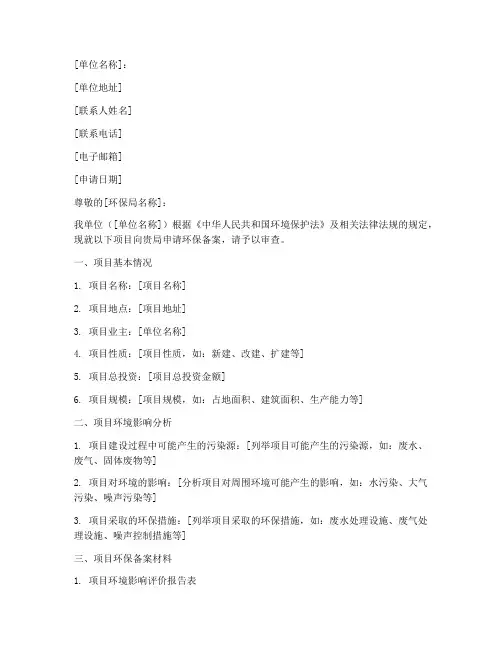 [单位名称]：

[单位地址]

[联系人姓名]

[联系电话]

[电子邮箱]

[申请日期]

尊敬的[环保局名称]：

我单位（[单位名称]）根据《中华人民共和国环境保护法》及相关法律法规的规定，现就以下项目向贵局申请环保备案，请予以审查。

一、项目基本情况

1. 项目名称：[项目名称]

2. 项目地点：[项目地址]

3. 项目业主：[单位名称]

4. 项目性质：[项目性质，如：新建、改建、扩建等]

5. 项目总投资：[项目总投资金额]

6. 项目规模：[项目规模，如：占地面积、建筑面积、生产能力等]

二、项目环境影响分析

1. 项目建设过程中可能产生的污染源：[列举项目可能产生的污染源，如：废水、废气、固体废物等]

2. 项目对环境的影响：[分析项目对周围环境可能产生的影响，如：水污染、大气污染、噪声污染等]

3. 项目采取的环保措施：[列举项目采取的环保措施，如：废水处理设施、废气处理设施、噪声控制措施等]

三、项目环保备案材料

1. 项目环境影响评价报告表